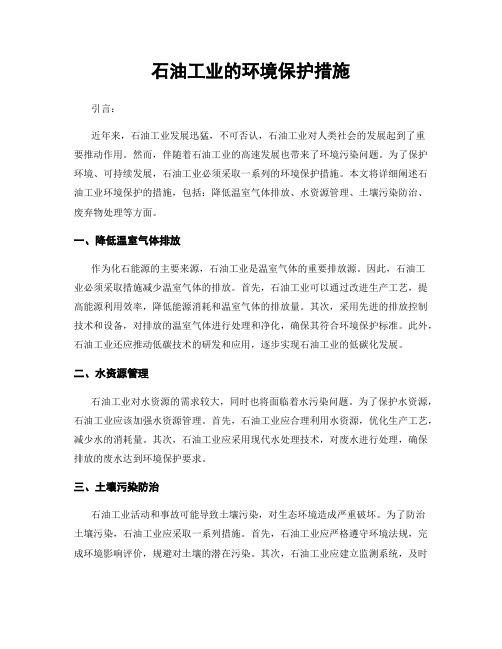 石油工业的环境保护措施

引言：

近年来，石油工业发展迅猛，不可否认，石油工业对人类社会的发展起到了重要推动作用。然而，伴随着石油工业的高速发展也带来了环境污染问题。为了保护环境、可持续发展，石油工业必须采取一系列的环境保护措施。本文将详细阐述石油工业环境保护的措施，包括：降低温室气体排放、水资源管理、土壤污染防治、废弃物处理等方面。

一、降低温室气体排放

作为化石能源的主要来源，石油工业是温室气体的重要排放源。因此，石油工业必须采取措施减少温室气体的排放。首先，石油工业可以通过改进生产工艺，提高能源利用效率，降低能源消耗和温室气体的排放量。其次，采用先进的排放控制技术和设备，对排放的温室气体进行处理和净化，确保其符合环境保护标准。此外，石油工业还应推动低碳技术的研发和应用，逐步实现石油工业的低碳化发展。

二、水资源管理

石油工业对水资源的需求较大，同时也将面临着水污染问题。为了保护水资源，石油工业应该加强水资源管理。首先，石油工业应合理利用水资源，优化生产工艺，减少水的消耗量。其次，石油工业应采用现代水处理技术，对废水进行处理，确保排放的废水达到环境保护要求。

三、土壤污染防治

石油工业活动和事故可能导致土壤污染，对生态环境造成严重破坏。为了防治土壤污染，石油工业应采取一系列措施。首先，石油工业应严格遵守环境法规，完成环境影响评价，规避对土壤的潜在污染。其次，石油工业应建立监测系统，及时